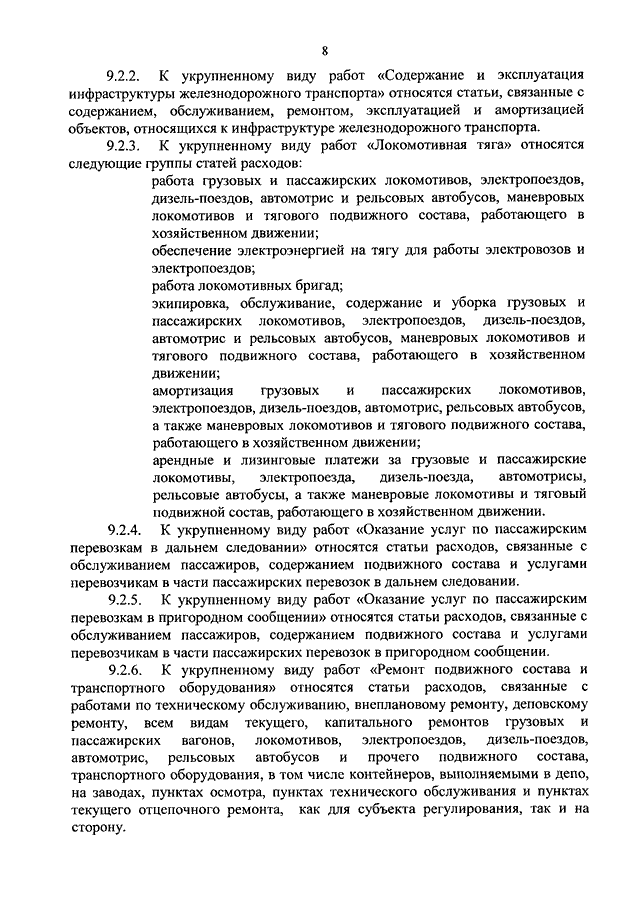 8

9.2.2. К укрупненному виду работ «Содержание и эксплуатация инфраструктуры железнодорожного транспорта» относятся статьи, связанные с содержанием, обслуживанием, ремонтом, эксплуатацией и амортизацией объектов, относящихся к инфраструктуре железнодорожного транспорта.

9.2.3. К укрупненному виду работ «Локомотивная тяга» относятся следующие группы статей расходов:

работа грузовых и пассажирских локомотивов, электропоездов, дизель-поездов, автомотрис и рельсовых автобусов, маневровых локомотивов и тягового подвижного состава, работающего в хозяйственном движении;

обеспечение электроэнергией на тягу для работы электровозов и электропоездов;

работа локомотивных бригад;

экипировка, обслуживание, содержание и уборка грузовых и пассажирских локомотивов, электропоездов, дизель-поездов, автомотрис и рельсовых автобусов, маневровых локомотивов и тягового подвижного состава, работающего в хозяйственном движении;

амортизация грузовых и пассажирских локомотивов, электропоездов, дизель-поездов, автомотрис, рельсовых автобусов, а также маневровых локомотивов и тягового подвижного состава, работающего в хозяйственном движении;

арендные и лизинговые платежи за грузовые и пассажирские локомотивы, электропоезда, дизель-поезда, автомотрисы, рельсовые автобусы, а также маневровые локомотивы и тяговый подвижной состав, работающего в хозяйственном движении.

9.2.4. К укрупненному виду работ «Оказание услуг по пассажирским перевозкам в дальнем следовании» относятся статьи расходов, связанные с обслуживанием пассажиров, содержанием подвижного состава и услугами перевозчикам в части пассажирских перевозок в дальнем следовании.

9.2.5. К укрупненному виду работ «Оказание услуг по пассажирским перевозкам в пригородном сообщении» относятся статьи расходов, связанные с обслуживанием пассажиров, содержанием подвижного состава и услугами перевозчикам в части пассажирских перевозок в пригородном сообщении.

9.2.6. К укрупненному виду работ «Ремонт подвижного состава и транспортного оборудования» относятся статьи расходов, связанные с работами по техническому обслуживанию, внеплановому ремонту, деповскому ремонту, всем видам текущего, капитального ремонтов грузовых и пассажирских вагонов, локомотивов, электропоездов, дизель-поездов, автомотрис, рельсовых автобусов и прочего подвижного состава, транспортного оборудования, в том числе контейнеров, выполняемыми в депо, на заводах, пунктах осмотра, пунктах технического обслуживания и пунктах текущего отцепочного ремонта, как для субъекта регулирования, так и на сторону.